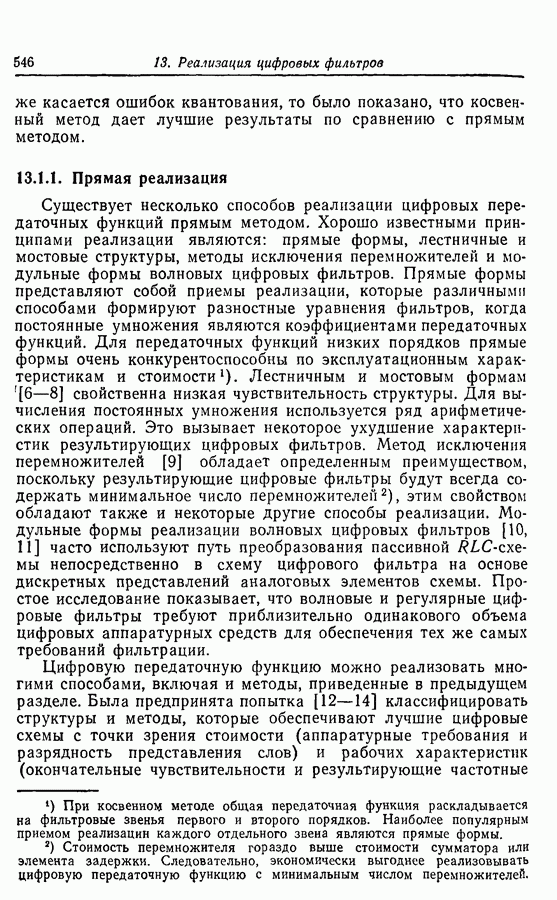 546 13. Реализация цифровых фильтров

же касается ошибок квантования, то было показано, что косвенный метод дает лучшие результаты по сравнению с прямым методом.

13.1.1. Прямая реализация

Существует несколько способов реализации цифровых передаточных функций прямым методом. Хорошо известными принципами реализации являются: прямые формы, лестничные и мостовые структуры, методы исключения перемножителей и модульные формы волновых цифровых фильтров. Прямые формы представляют собой приемы реализации, которые различными способами формируют разностные уравнения фильтров, когда постоянные умножения являются коэффициентами передаточных функций. Для передаточных функций низких порядков прямые формы очень конкурентоспособны по эксплуатационным характеристикам и стоимости¹). Лестничным и мостовым формам [6—8] свойственна низкая чувствительность структуры. Для вычисления постоянных умножения используется ряд арифметических операций. Это вызывает некоторое ухудшение характеристик результирующих цифровых фильтров. Метод исключения перемножителей [9] обладает определенным преимуществом, поскольку результирующие цифровые фильтры будут всегда содержать минимальное число перемножителей²), этим свойством обладают также и некоторые другие способы реализации. Модульные формы реализации волновых цифровых фильтров [10, 11] часто используют путь преобразования пассивной $RLC$-схемы непосредственно в схему цифрового фильтра на основе дискретных представлений аналоговых элементов схемы. Простое исследование показывает, что волновые и регулярные цифровые фильтры требуют приблизительно одинакового объема цифровых аппаратурных средств для обеспечения тех же самых требований фильтрации.

Цифровую передаточную функцию можно реализовать многими способами, включая и методы, приведенные в предыдущем разделе. Была предпринята попытка [12—14] классифицировать структуры и методы, которые обеспечивают лучшие цифровые схемы с точки зрения стоимости (аппаратурные требования и разрядность представления слов) и рабочих характеристик (окончательные чувствительности и результирующие частотные

¹) При косвенном методе общая передаточная функция раскладывается на фильтровые звенья первого и второго порядков. Наиболее популярным приемом реализации каждого отдельного звена являются прямые формы.
²) Стоимость перемножителя гораздо выше стоимости сумматора или элемента задержки. Следовательно, экономически выгоднее реализовывать цифровую передаточную функцию с минимальным числом перемножителей.